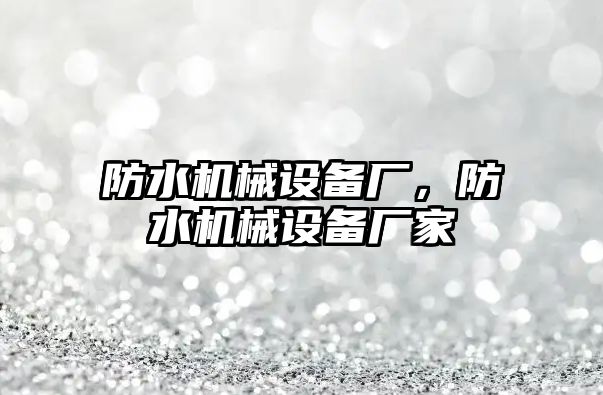 防水机械设备厂，防水机械设备厂家